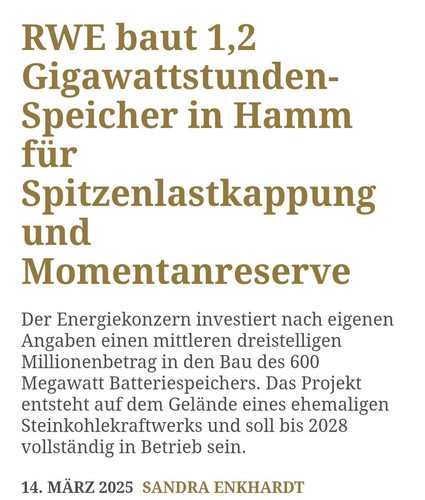 RWE baut 1,2 Gigawattstunden-Speicher in Hamm für Spitzenlastkappung und Momentanreserve

Der Energiekonzern investiert nach eigenen Angaben einen mittleren dreistelligen Millionenbetrag in den Bau des 600 Megawatt Batteriespeichers. Das Projekt entsteht auf dem Gelände eines ehemaligen Steinkohlekraftwerks und soll bis 2028 vollständig in Betrieb sein.

14. MÄRZ 2025 SANDRA ENKHARDT